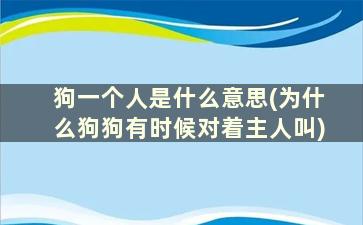 狗一个人是什么意思(为什么狗狗有时候对着主人叫)